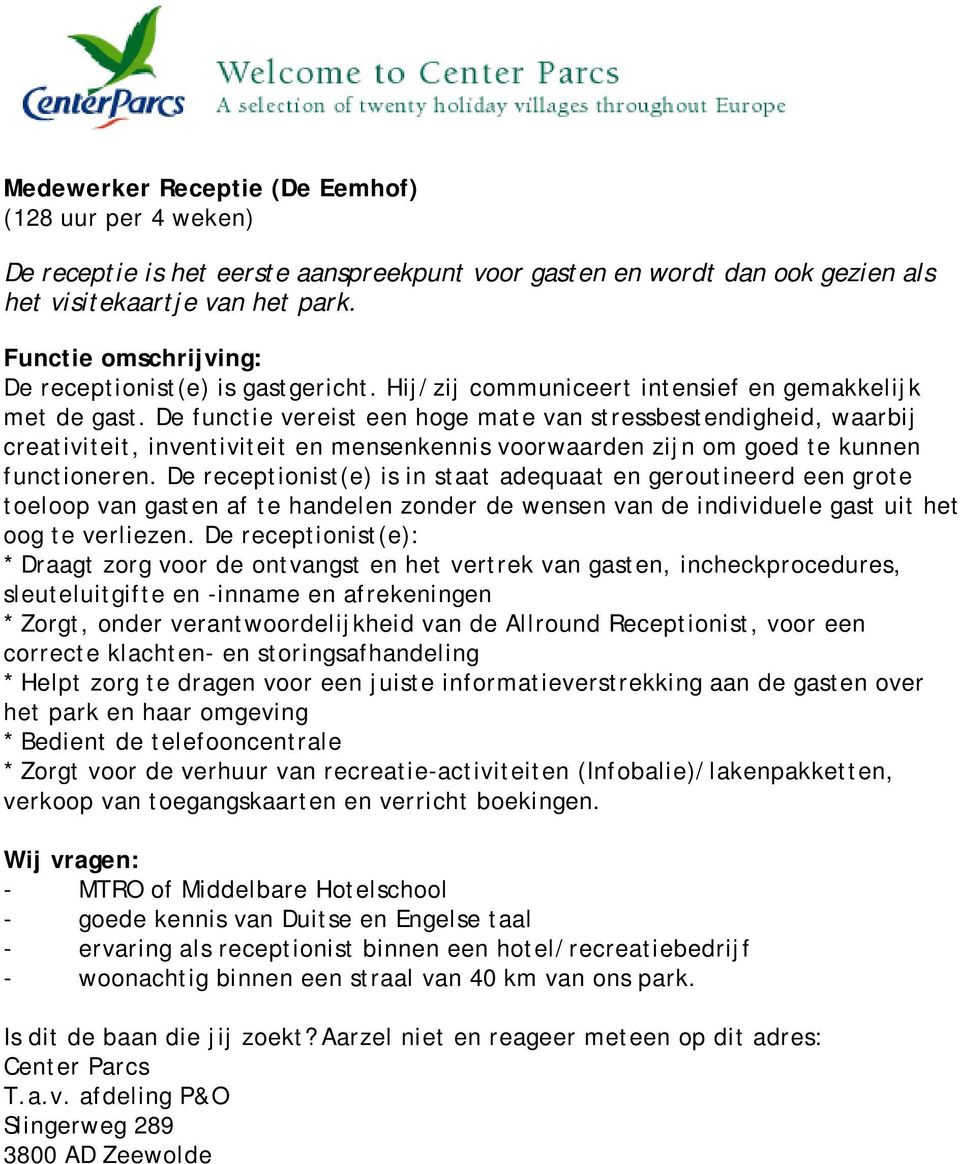 CenterParcs

Welcome to Center Parcs
A selection of twenty holiday villages throughout Europe

Medewerker Receptie (De Eemhof)
(128 uur per 4 weken)

De receptie is het eerste aanspreekpunt voor gasten en wordt dan ook gezien als het visitekaartje van het park.

Functie omschrijving:
De receptionist(e) is gastgericht. Hij/zij communiceert intensief en gemakkelijk met de gast. De functie vereist een hoge mate van stressbestendigheid, waarbij creativiteit, inventiviteit en mensenkennis voorwaarden zijn om goed te kunnen functioneren. De receptionist(e) is in staat adequaat en geroutineerd een grote toeloop van gasten af te handelen zonder de wensen van de individuele gast uit het oog te verliezen. De receptionist(e):
* Draagt zorg voor de ontvangst en het vertrek van gasten, incheckprocedures, sleuteluitgifte en -inname en afrekeningen
* Zorgt, onder verantwoordelijkheid van de Allround Receptionist, voor een correcte klachten- en storingsafhandeling
* Helpt zorg te dragen voor een juiste informatieverstrekking aan de gasten over het park en haar omgeving
* Bedient de telefooncentrale
* Zorgt voor de verhuur van recreatie-activiteiten (Infobalie)/lakenpakketten, verkoop van toegangskaarten en verricht boekingen.

Wij vragen:
- MTRO of Middelbare Hotelschool
- goede kennis van Duitse en Engelse taal
- ervaring als receptionist binnen een hotel/recreatiebedrijf
- woonachtig binnen een straal van 40 km van ons park.

Is dit de baan die jij zoekt? Aarzel niet en reageer meteen op dit adres:
Center Parcs
T.a.v. afdeling P&O
Slingerweg 289
3800 AD Zeewolde